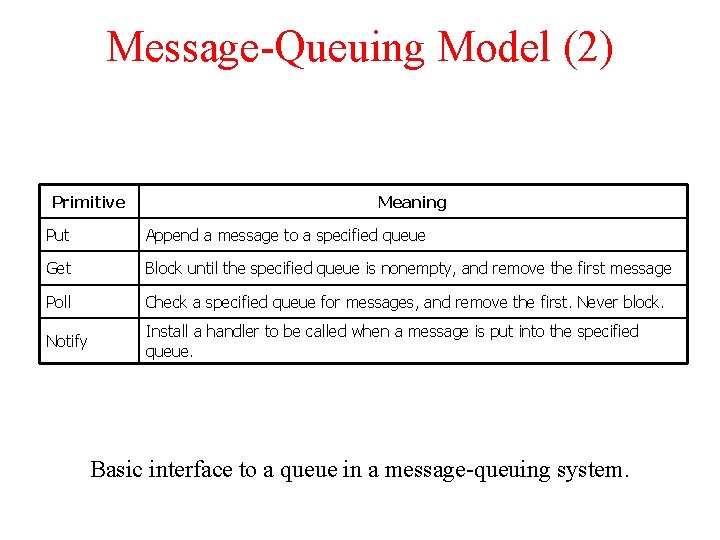 Message-Queuing Model (2)

| Primitive | Meaning |
|---|---|
| Put | Append a message to a specified queue |
| Get | Block until the specified queue is nonempty, and remove the first message |
| Poll | Check a specified queue for messages, and remove the first. Never block. |
| Notify | Install a handler to be called when a message is put into the specified queue. |

Basic interface to a queue in a message-queuing system.